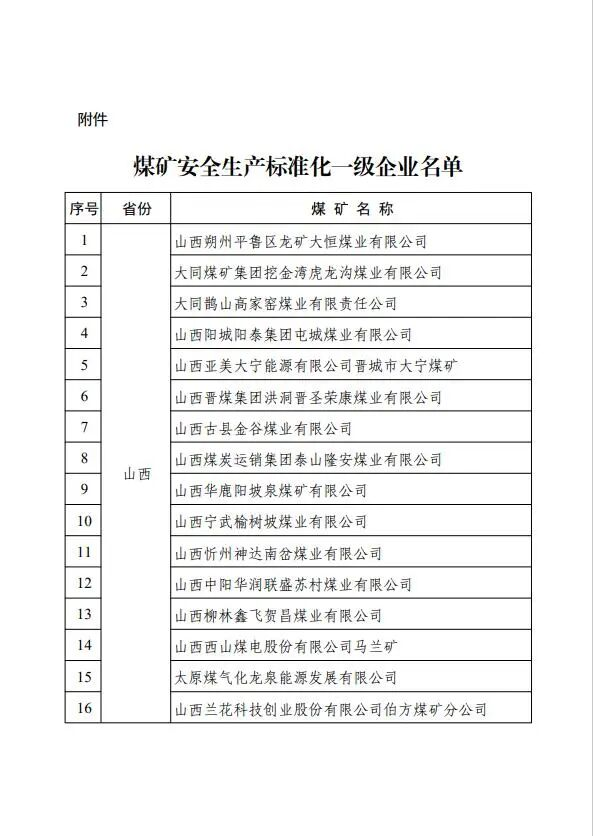 附件

煤矿安全生产标准化一级企业名单

| 序号 | 省份 | 煤 矿 名 称 |
|---|---|---|
| 1 | 山西 | 山西朔州平鲁区龙矿大恒煤业有限公司 |
| 2 | | 大同煤矿集团挖金湾虎龙沟煤业有限公司 |
| 3 | | 大同鹊山高家窑煤业有限责任公司 |
| 4 | | 山西阳城阳泰集团屯城煤业有限公司 |
| 5 | | 山西亚美大宁能源有限公司晋城市大宁煤矿 |
| 6 | | 山西晋煤集团洪洞晋圣荣康煤业有限公司 |
| 7 | | 山西古县金谷煤业有限公司 |
| 8 | | 山西煤炭运销集团泰山隆安煤业有限公司 |
| 9 | | 山西华鹿阳坡泉煤矿有限公司 |
| 10 | | 山西宁武榆树坡煤业有限公司 |
| 11 | | 山西忻州神达南岔煤业有限公司 |
| 12 | | 山西中阳华润联盛苏村煤业有限公司 |
| 13 | | 山西柳林鑫飞贺昌煤业有限公司 |
| 14 | | 山西西山煤电股份有限公司马兰矿 |
| 15 | | 太原煤气化龙泉能源发展有限公司 |
| 16 | | 山西兰花科技创业股份有限公司伯方煤矿分公司 |